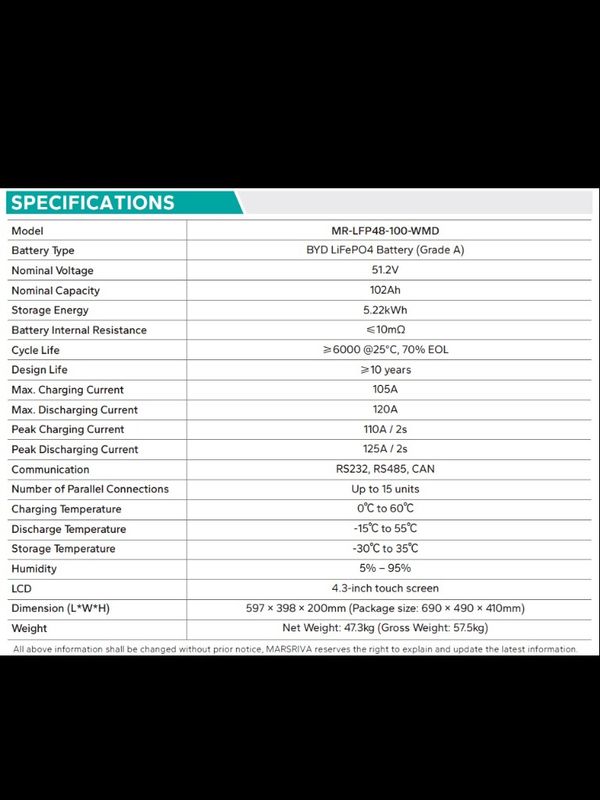 SPECIFICATIONS

| Model | MR-LFP48-100-WMD |
|---|---|
| Battery Type | BYD LiFePO4 Battery (Grade A) |
| Nominal Voltage | 51.2V |
| Nominal Capacity | 102Ah |
| Storage Energy | 5.22kWh |
| Battery Internal Resistance | ≤10mΩ |
| Cycle Life | ≥6000 @25°C, 70% EOL |
| Design Life | ≥10 years |
| Max. Charging Current | 105A |
| Max. Discharging Current | 120A |
| Peak Charging Current | 110A / 2s |
| Peak Discharging Current | 125A / 2s |
| Communication | RS232, RS485, CAN |
| Number of Parallel Connections | Up to 15 units |
| Charging Temperature | 0℃ to 60℃ |
| Discharge Temperature | -15℃ to 55℃ |
| Storage Temperature | -30℃ to 35℃ |
| Humidity | 5% – 95% |
| LCD | 4.3-inch touch screen |
| Dimension (L*W*H) | 597 × 398 × 200mm (Package size: 690 × 490 × 410mm) |
| Weight | Net Weight: 47.3kg (Gross Weight: 57.5kg) |

All above information shall be changed without prior notice, MARSRIVA reserves the right to explain and update the latest information.